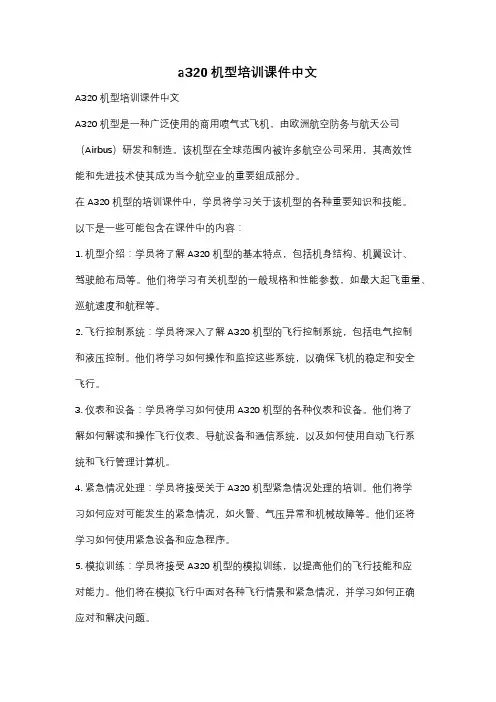 a320 机型培训课件中文

A320 机型培训课件中文

A320 机型是一种广泛使用的商用喷气式飞机，由欧洲航空防务与航天公司（Airbus）研发和制造。该机型在全球范围内被许多航空公司采用，其高效性能和先进技术使其成为当今航空业的重要组成部分。

在 A320 机型的培训课件中，学员将学习关于该机型的各种重要知识和技能。以下是一些可能包含在课件中的内容：

1. 机型介绍：学员将了解 A320 机型的基本特点，包括机身结构、机翼设计、驾驶舱布局等。他们将学习有关机型的一般规格和性能参数，如最大起飞重量、巡航速度和航程等。

2. 飞行控制系统：学员将深入了解 A320 机型的飞行控制系统，包括电气控制和液压控制。他们将学习如何操作和监控这些系统，以确保飞机的稳定和安全飞行。

3. 仪表和设备：学员将学习如何使用 A320 机型的各种仪表和设备。他们将了解如何解读和操作飞行仪表、导航设备和通信系统，以及如何使用自动飞行系统和飞行管理计算机。

4. 紧急情况处理：学员将接受关于 A320 机型紧急情况处理的培训。他们将学习如何应对可能发生的紧急情况，如火警、气压异常和机械故障等。他们还将学习如何使用紧急设备和应急程序。

5. 模拟训练：学员将接受 A320 机型的模拟训练，以提高他们的飞行技能和应对能力。他们将在模拟飞行中面对各种飞行情景和紧急情况，并学习如何正确应对和解决问题。